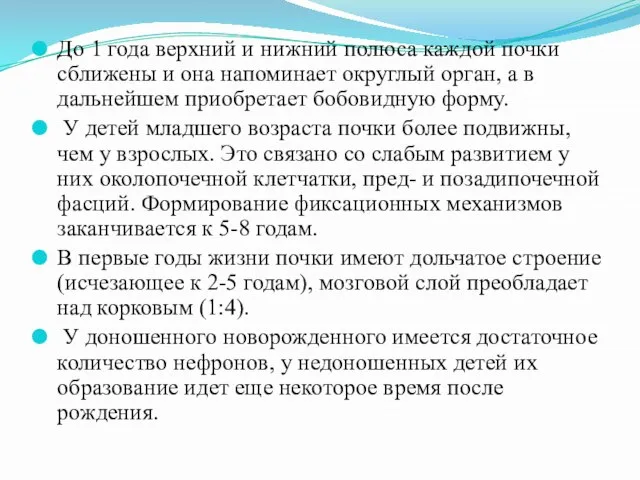 До 1 года верхний и нижний полюса каждой почки сближены и она напоминает округлый орган, а в дальнейшем приобретает бобовидную форму.

У детей младшего возраста почки более подвижны, чем у взрослых. Это связано со слабым развитием у них околопочечной клетчатки, пред- и позадипочечной фасций. Формирование фиксационных механизмов заканчивается к 5-8 годам.

В первые годы жизни почки имеют дольчатое строение (исчезающее к 2-5 годам), мозговой слой преобладает над корковым (1:4).

У доношенного новорожденного имеется достаточное количество нефронов, у недоношенных детей их образование идет еще некоторое время после рождения.